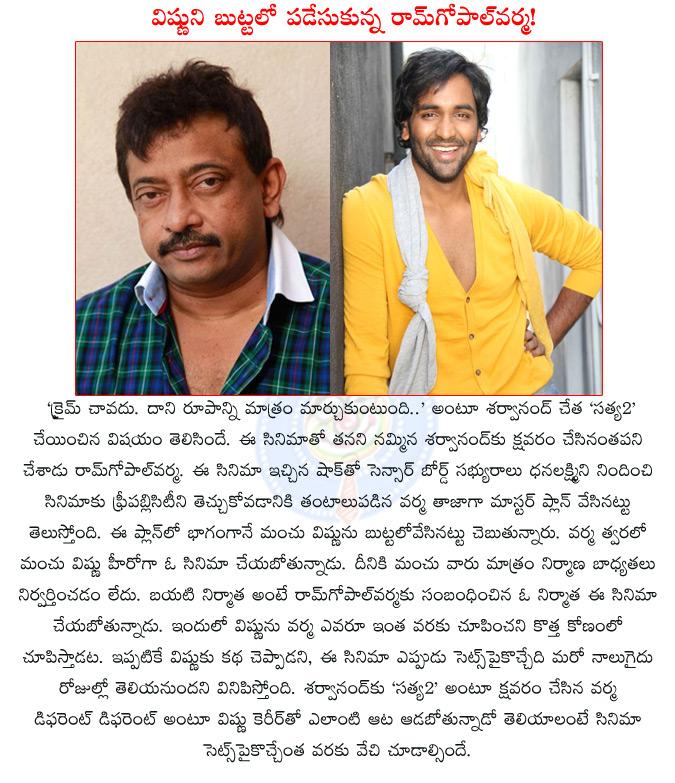 విష్ణుని బుట్టలో పడేసుకున్న రామ్‌గోపాల్‌వర్మ!

'క్రైమ్ చావదు. దాని రూపాన్ని మాత్రం మార్చుకుంటుంది..' అంటూ శర్వానంద్ చేత 'సత్య2' చేయించిన విషయం తెలిసిందే. ఈ సినిమాతో తనని నమ్మిన శర్వానంద్‌కు క్షవరం చేసినంతపని చేశాడు రామ్‌గోపాల్‌వర్మ. ఈ సినిమా ఇచ్చిన షాక్‌తో సెన్సార్ బోర్డ్ సభ్యురాలు ధనలక్ష్మిని నిందించి సినిమాకు ఫ్రీపబ్లిసిటీని తెచ్చుకోవడానికి తంటాలుపడిన వర్మ తాజాగా మాస్టర్ ప్లాన్ వేసినట్టు తెలుస్తోంది. ఈ ప్లాన్‌లో భాగంగానే మంచు విష్ణును బుట్టలోవేసినట్టు చెబుతున్నారు. వర్మ త్వరలో మంచు విష్ణు హీరోగా ఓ సినిమా చేయబోతున్నాడు. దీనికి మంచు వారు మాత్రం నిర్మాణ బాధ్యతలు నిర్వర్తించడం లేదు. బయటి నిర్మాత అంటే రామ్‌గోపాల్‌వర్మకు సంబంధించిన ఓ నిర్మాత ఈ సినిమా చేయబోతున్నాడు. ఇందులో విష్ణును వర్మ ఎవరూ ఇంత వరకు చూపించని కొత్త కోణంలో చూపిస్తాడట. ఇప్పటికే విష్ణుకు కథ చెప్పాడని, ఈ సినిమా ఎప్పుడు సెట్స్‌పైకొచ్చేది మరో నాలుగైదు రోజుల్లో తెలియనుందని వినిపిస్తోంది. శర్వానంద్‌కు 'సత్య2' అంటూ క్షవరం చేసిన వర్మ డిఫరెంట్ డిఫరెంట్ అంటూ విష్ణు కెరీర్‌తో ఎలాంటి ఆట ఆడబోతున్నాడో తెలియాలంటే సినిమా సెట్స్‌పైకొచ్చేంత వరకు వేచి చూడాల్సిందే.